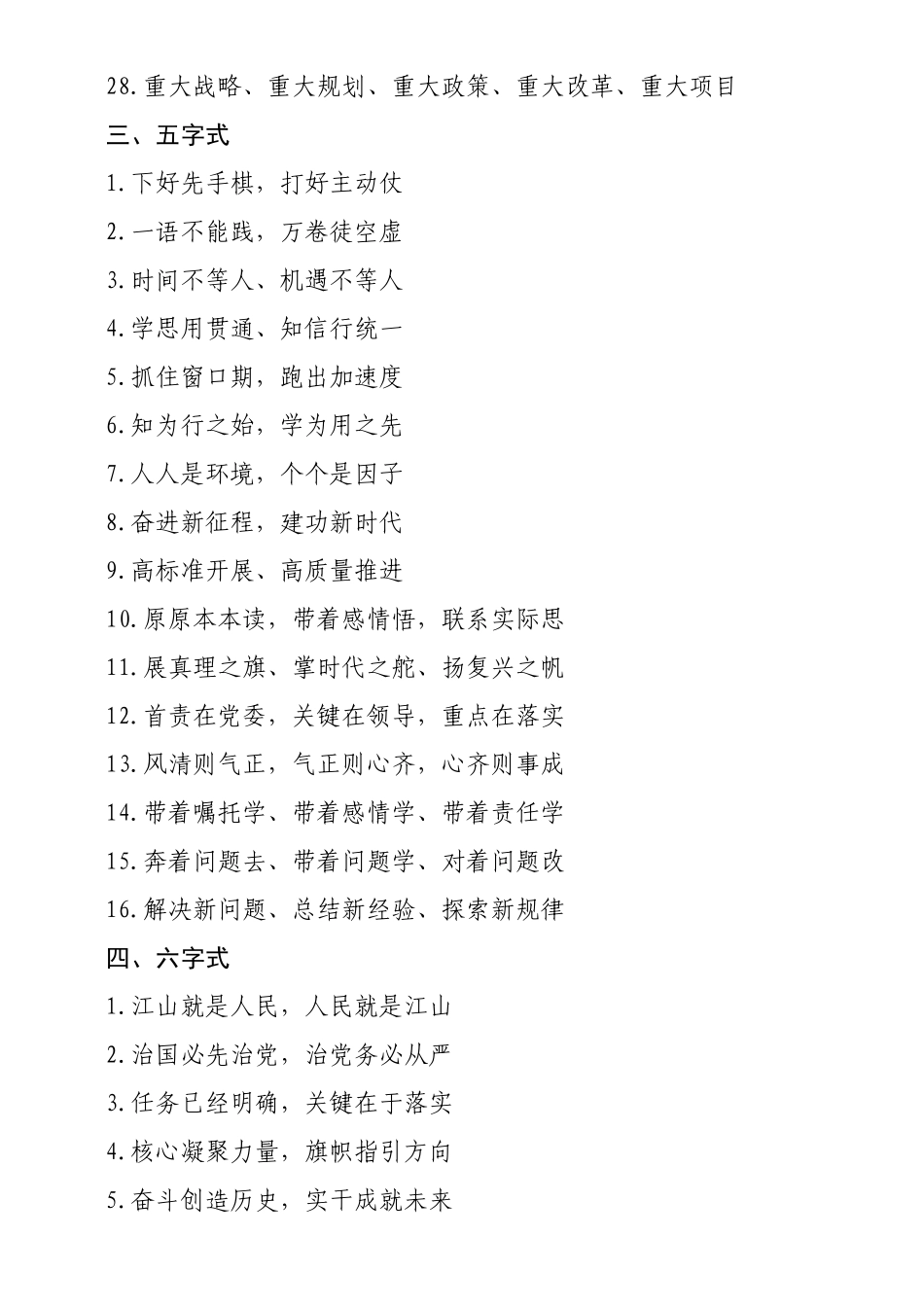 28.重大战略、重大规划、重大政策、重大改革、重大项目

三、五字式

1.下好先手棋，打好主动仗

2.一语不能践，万卷徒空虚

3.时间不等人、机遇不等人

4.学思用贯通、知信行统一

5.抓住窗口期，跑出加速度

6.知为行之始，学为用之先

7.人人是环境，个个是因子

8.奋进新征程，建功新时代

9.高标准开展、高质量推进

10.原原本本读，带着感情悟，联系实际思

11.展真理之旗、掌时代之舵、扬复兴之帆

12.首责在党委，关键在领导，重点在落实

13.风清则气正，气正则心齐，心齐则事成

14.带着嘱托学、带着感情学、带着责任学

15.奔着问题去、带着问题学、对着问题改

16.解决新问题、总结新经验、探索新规律

四、六字式

1.江山就是人民，人民就是江山

2.治国必先治党，治党务必从严

3.任务已经明确，关键在于落实

4.核心凝聚力量，旗帜指引方向

5.奋斗创造历史，实干成就未来